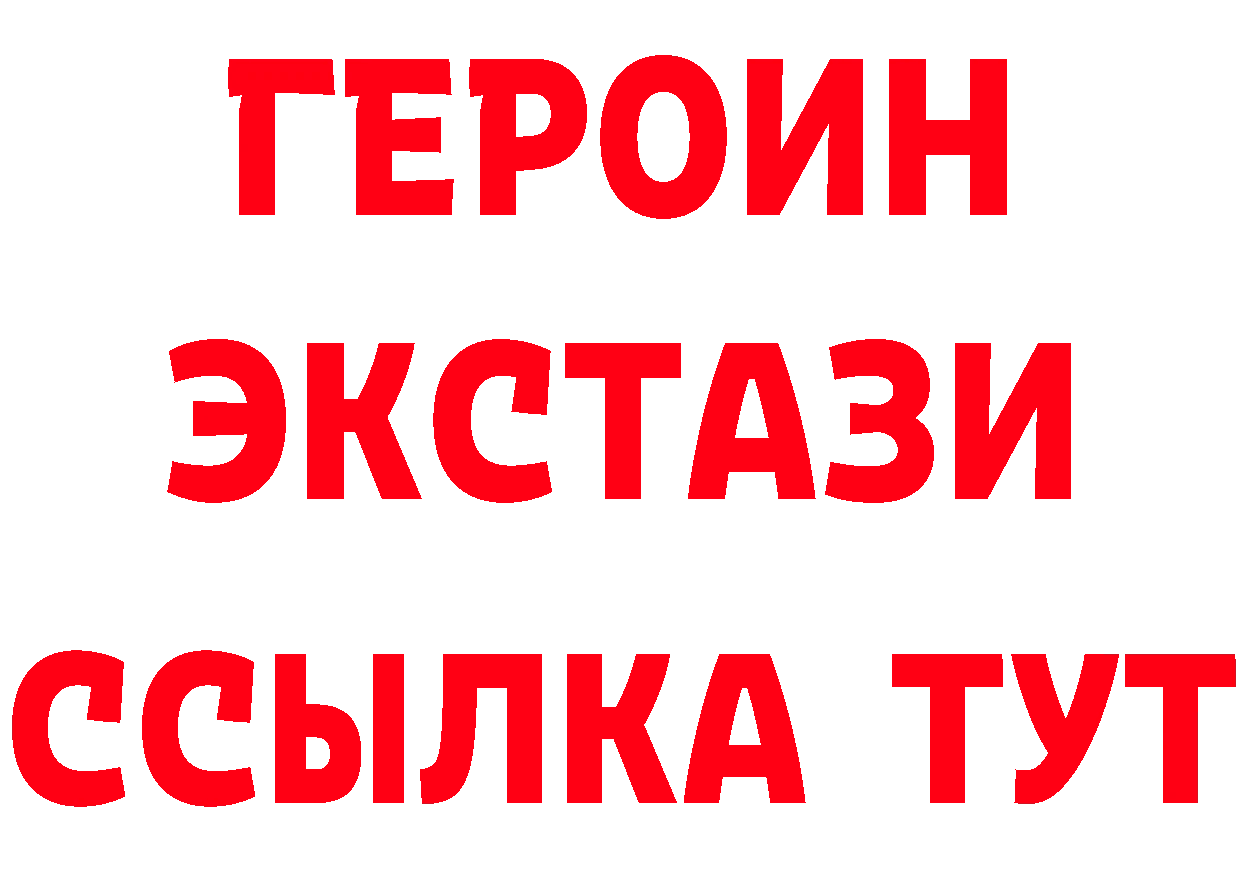 ГЕРОИН
ЭКСТАЗИ
ССЫЛКА ТУТ